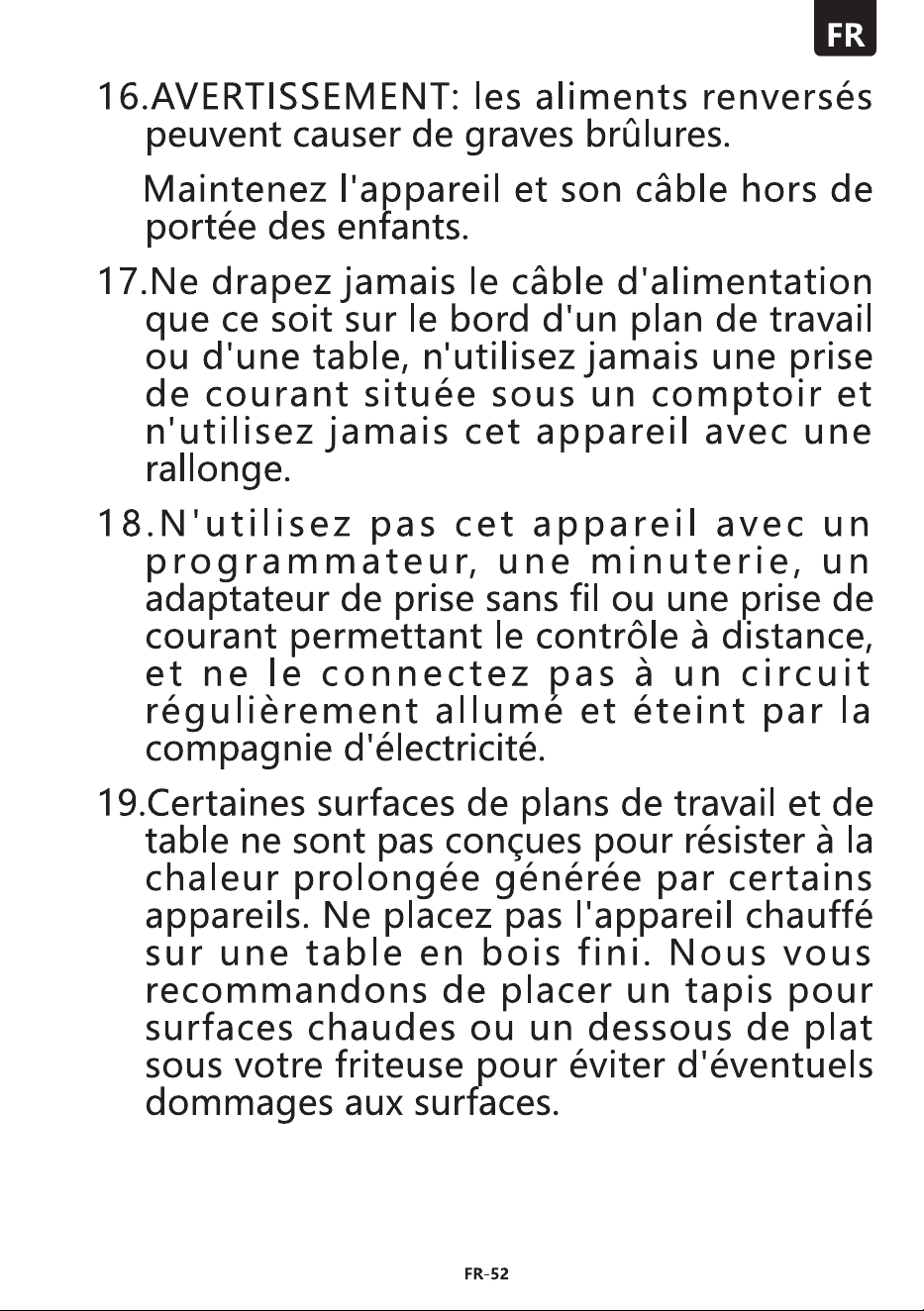 FR

16.AVERTISSEMENT: les aliments renversés peuvent causer de graves brûlures.

Maintenez l'appareil et son câble hors de portée des enfants.

17.Ne drapez jamais le câble d'alimentation que ce soit sur le bord d'un plan de travail ou d'une table, n'utilisez jamais une prise de courant située sous un comptoir et n'utilisez jamais cet appareil avec une rallonge.

18.N'utilisez pas cet appareil avec un programmateur, une minuterie, un adaptateur de prise sans fil ou une prise de courant permettant le contrôle à distance, et ne le connectez pas à un circuit régulièrement allumé et éteint par la compagnie d'électricité.

19.Certaines surfaces de plans de travail et de table ne sont pas conçues pour résister à la chaleur prolongée générée par certains appareils. Ne placez pas l'appareil chauffé sur une table en bois fini. Nous vous recommandons de placer un tapis pour surfaces chaudes ou un dessous de plat sous votre friteuse pour éviter d'éventuels dommages aux surfaces.

FR-52